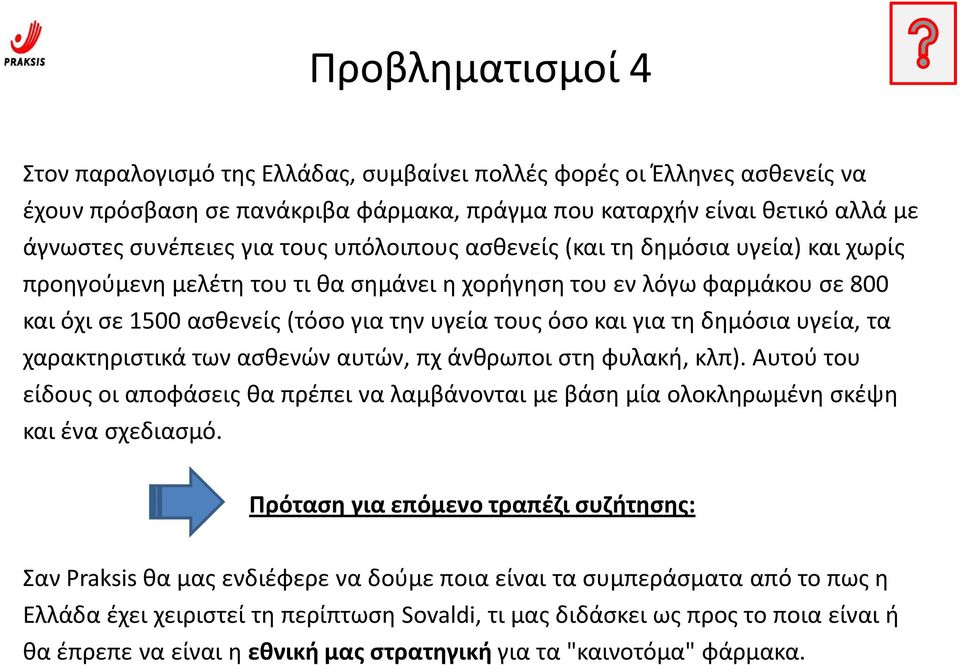 PRAKSIS

Προβληματισμοί 4

?

Στον παραλογισμό της Ελλάδας, συμβαίνει πολλές φορές οι Έλληνες ασθενείς να έχουν πρόσβαση σε πανάκριβα φάρμακα, πράγμα που καταρχήν είναι θετικό αλλά με άγνωστες συνέπειες για τους υπόλοιπους ασθενείς (και τη δημόσια υγεία) και χωρίς προηγούμενη μελέτη του τι θα σημάνει η χορήγηση του εν λόγω φαρμάκου σε 800 και όχι σε 1500 ασθενείς (τόσο για την υγεία τους όσο και για τη δημόσια υγεία, τα χαρακτηριστικά των ασθενών αυτών, πχ άνθρωποι στη φυλακή, κλπ). Αυτού του είδους οι αποφάσεις θα πρέπει να λαμβάνονται με βάση μία ολοκληρωμένη σκέψη και ένα σχεδιασμό.

Πρόταση για επόμενο τραπέζι συζήτησης:

Σαν Praksis θα μας ενδιέφερε να δούμε ποια είναι τα συμπεράσματα από το πως η Ελλάδα έχει χειριστεί τη περίπτωση Sovaldi, τι μας διδάσκει ως προς το ποια είναι ή θα έπρεπε να είναι η εθνική μας στρατηγική για τα "καινοτόμα" φάρμακα.